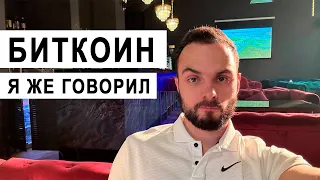 БИТКОИН
Я ЖЕ ГОВОРИЛ